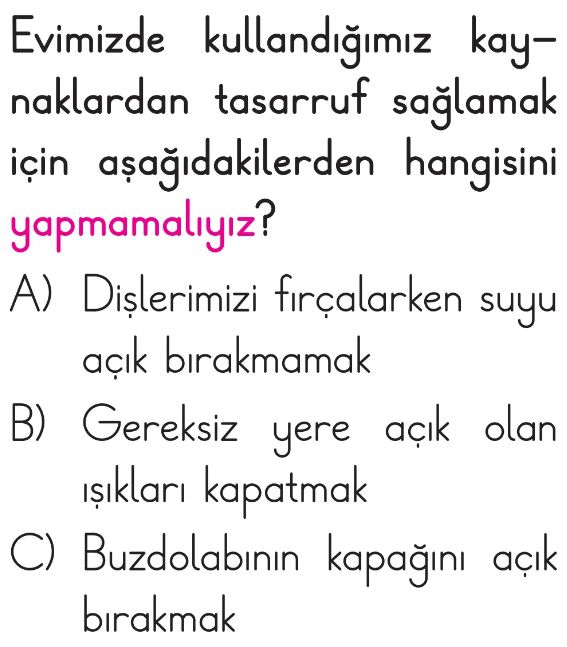 Evimizde kullandığımız kaynaklardan tasarruf sağlamak için aşağıdakilerden hangisini yapmamalıyız?

A) Dişlerimizi fırçalarken suyu açık bırakmamak

B) Gereksiz yere açık olan ışıkları kapatmak

C) Buzdolabının kapağını açık bırakmak